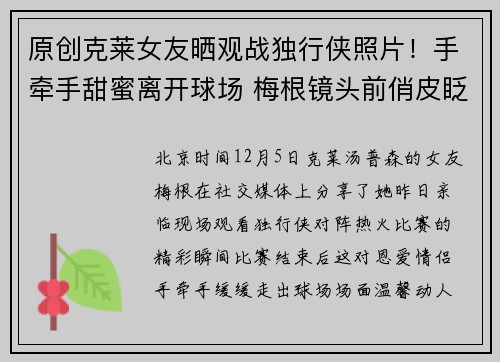 原创克莱女友晒观战独行侠照片！手牵手甜蜜离开球场 梅根镜头前俏皮眨

北京时间12月5日克莱汤普森的女友梅根在社交媒体上分享了她昨日亲临现场观看独行侠对阵热火比赛的精彩瞬间比赛结束后这对恩爱情侣手牵手缓缓走出球场场面温馨动人